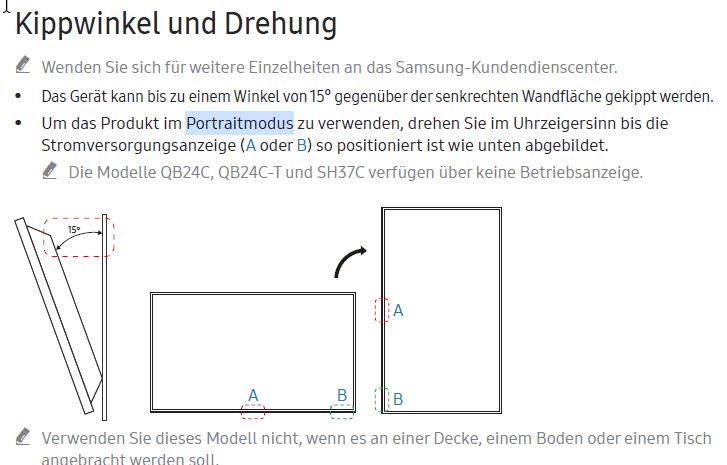 Kippwinkel und Drehung

Wenden Sie sich für weitere Einzelheiten an das Samsung-Kundendienscenter.

• Das Gerät kann bis zu einem Winkel von 15° gegenüber der senkrechten Wandfläche gekippt werden.

• Um das Produkt im Portraitmodus zu verwenden, drehen Sie im Uhrzeigersinn bis die Stromversorgungsanzeige (A oder B) so positioniert ist wie unten abgebildet.

Die Modelle QB24C, QB24C-T und SH37C verfügen über keine Betriebsanzeige.

15°

A

B

A

B

Verwenden Sie dieses Modell nicht, wenn es an einer Decke, einem Boden oder einem Tisch angebracht werden soll.